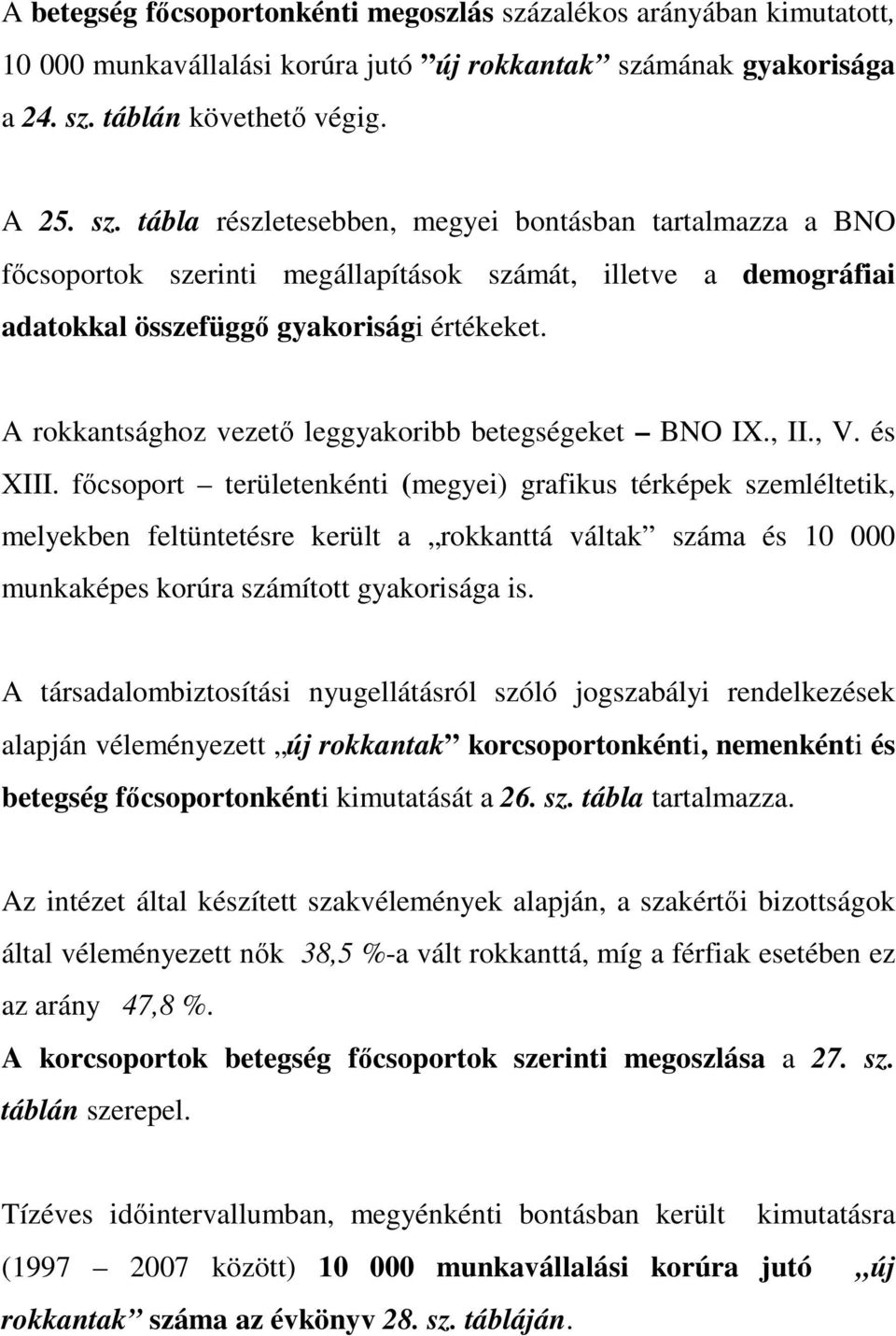 A betegség főcsoportonkénti megoszlás százalékos arányában kimutatott, 10 000 munkavállalási korúra jutó ”új rokkantak” számának gyakorisága a 24. sz. táblán követhető végig.

A 25. sz. tábla részletesebben, megyei bontásban tartalmazza a BNO főcsoportok szerinti megállapítások számát, illetve a demográfiai adatokkal összefüggő gyakorisági értékeket.

A rokkantsághoz vezető leggyakoribb betegségeket – BNO IX., II., V. és XIII. főcsoport – területenkénti (megyei) grafikus térképek szemléltetik, melyekben feltüntetésre került a „rokkanttá váltak” száma és 10 000 munkaképes korúra számított gyakorisága is.

A társadalombiztosítási nyugellátásról szóló jogszabályi rendelkezések alapján véleményezett „új rokkantak” korcsoportonkénti, nemenkénti és betegség főcsoportonkénti kimutatását a 26. sz. tábla tartalmazza.

Az intézet által készített szakvélemények alapján, a szakértői bizottságok által véleményezett nők 38,5 %-a vált rokkanttá, míg a férfiak esetében ez az arány 47,8 %.
A korcsoportok betegség főcsoportok szerinti megoszlása a 27. sz. táblán szerepel.

Tízéves időintervallumban, megyénkénti bontásban került kimutatásra (1997 – 2007 között) 10 000 munkavállalási korúra jutó „új rokkantak” száma az évkönyv 28. sz. tábláján.